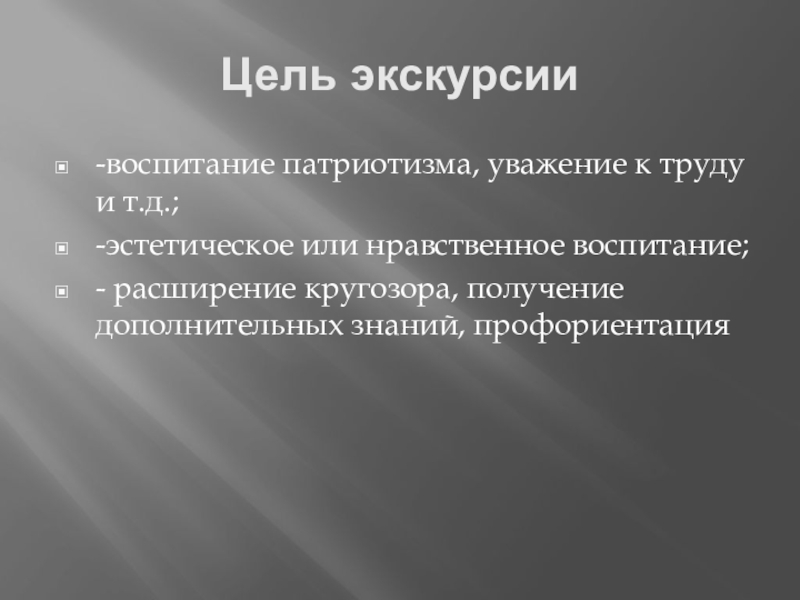 Цель экскурсии

• -воспитание патриотизма, уважение к труду и т.д.;
• -эстетическое или нравственное воспитание;
• - расширение кругозора, получение дополнительных знаний, профориентация